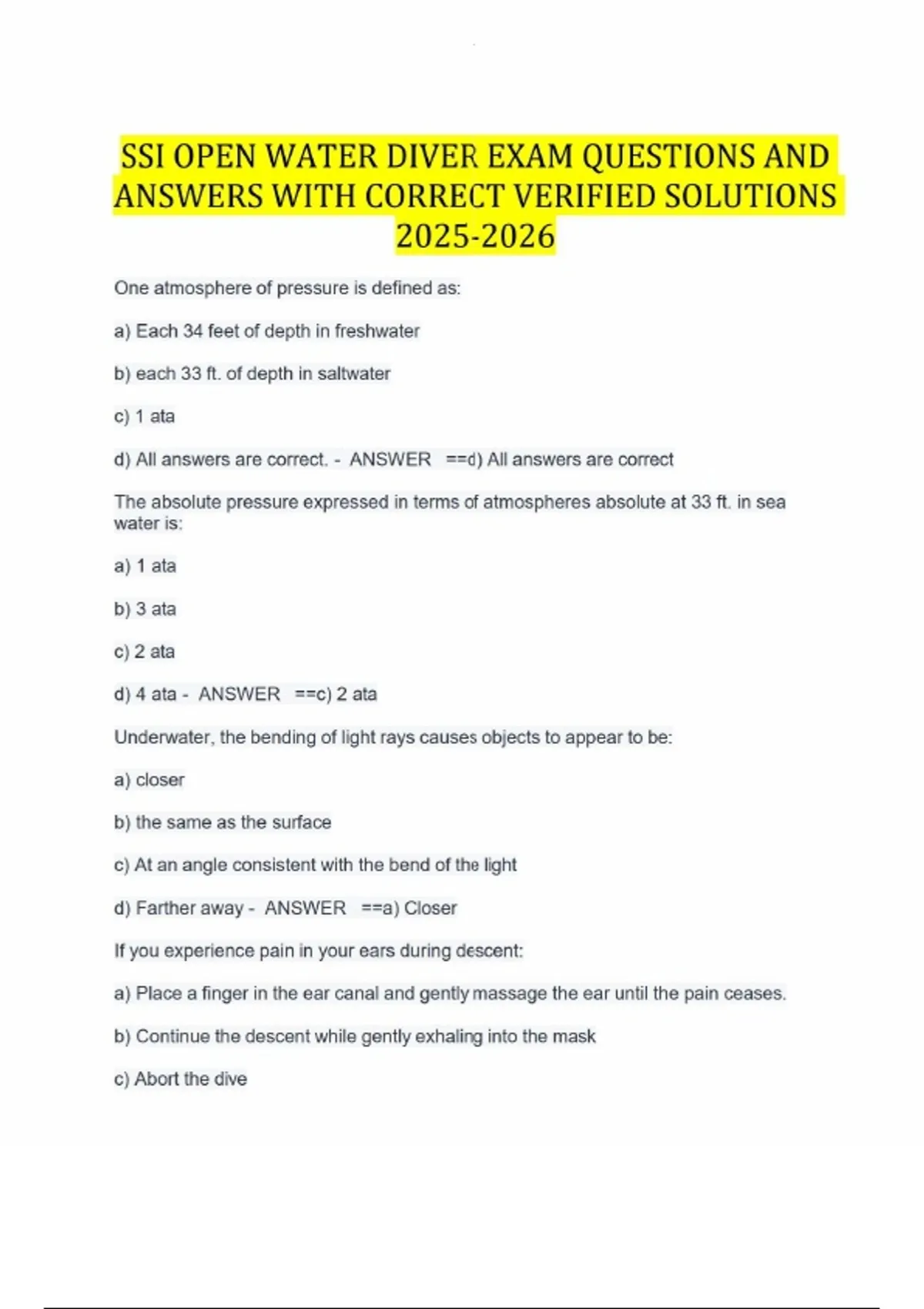 SSI OPEN WATER DIVER EXAM QUESTIONS AND ANSWERS WITH CORRECT VERIFIED SOLUTIONS 2025-2026

One atmosphere of pressure is defined as:

a) Each 34 feet of depth in freshwater

b) each 33 ft. of depth in saltwater

c) 1 ata

d) All answers are correct. - ANSWER ==d) All answers are correct

The absolute pressure expressed in terms of atmospheres absolute at 33 ft. in sea water is:

a) 1 ata

b) 3 ata

c) 2 ata

d) 4 ata - ANSWER ==c) 2 ata

Underwater, the bending of light rays causes objects to appear to be:

a) closer

b) the same as the surface

c) At an angle consistent with the bend of the light

d) Farther away - ANSWER ==a) Closer

If you experience pain in your ears during descent:

a) Place a finger in the ear canal and gently massage the ear until the pain ceases.

b) Continue the descent while gently exhaling into the mask

c) Abort the dive